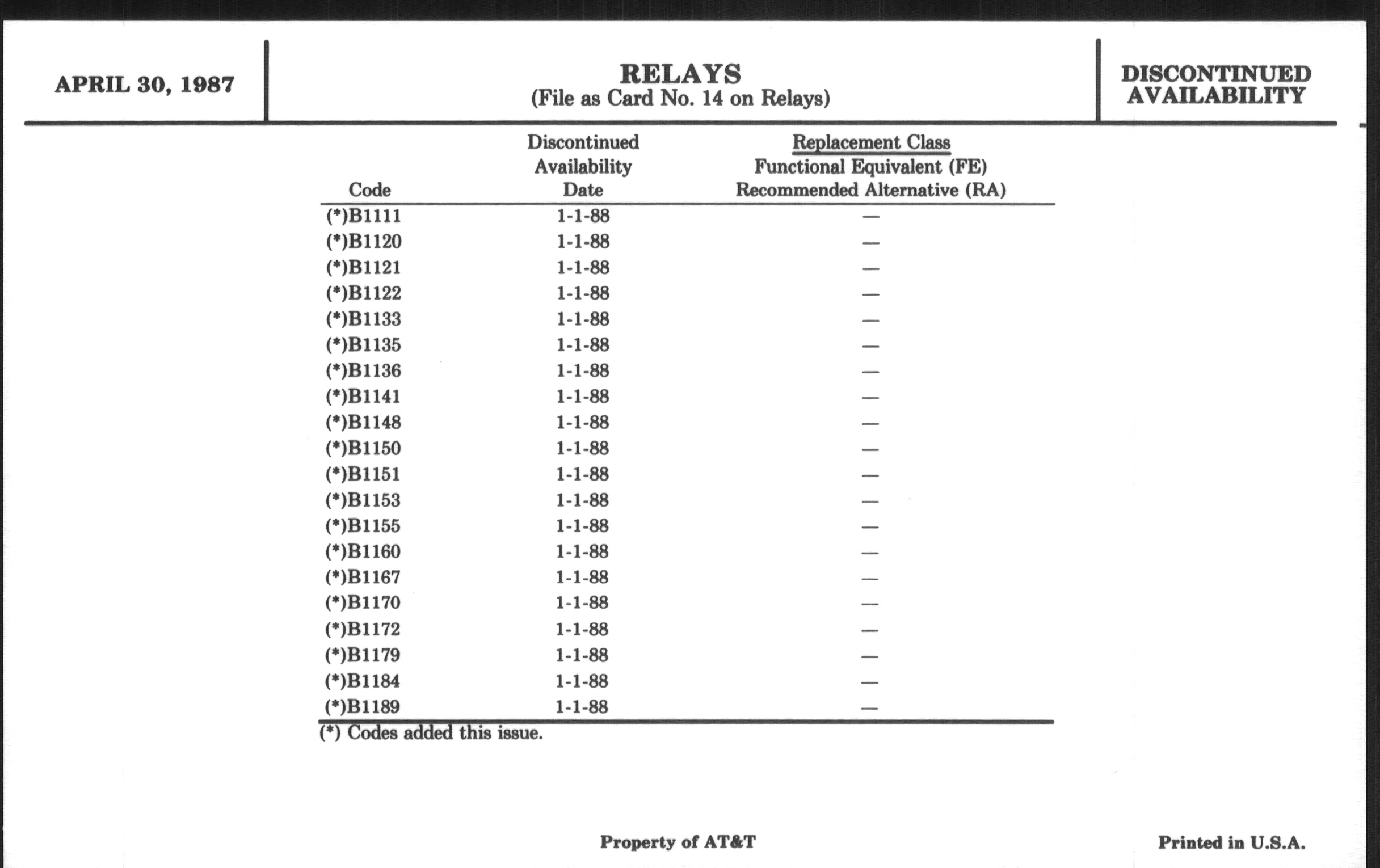 APRIL 30, 1987

RELAYS
(File as Card No. 14 on Relays)

DISCONTINUED AVAILABILITY

| Code | Discontinued Availability Date | Replacement Class Functional Equivalent (FE) Recommended Alternative (RA) |
|---|---|---|
| (*)B1111 | 1-1-88 | — |
| (*)B1120 | 1-1-88 | — |
| (*)B1121 | 1-1-88 | — |
| (*)B1122 | 1-1-88 | — |
| (*)B1133 | 1-1-88 | — |
| (*)B1135 | 1-1-88 | — |
| (*)B1136 | 1-1-88 | — |
| (*)B1141 | 1-1-88 | — |
| (*)B1148 | 1-1-88 | — |
| (*)B1150 | 1-1-88 | — |
| (*)B1151 | 1-1-88 | — |
| (*)B1153 | 1-1-88 | — |
| (*)B1155 | 1-1-88 | — |
| (*)B1160 | 1-1-88 | — |
| (*)B1167 | 1-1-88 | — |
| (*)B1170 | 1-1-88 | — |
| (*)B1172 | 1-1-88 | — |
| (*)B1179 | 1-1-88 | — |
| (*)B1184 | 1-1-88 | — |
| (*)B1189 | 1-1-88 | — |

(*) Codes added this issue.

Property of AT&T

Printed in U.S.A.